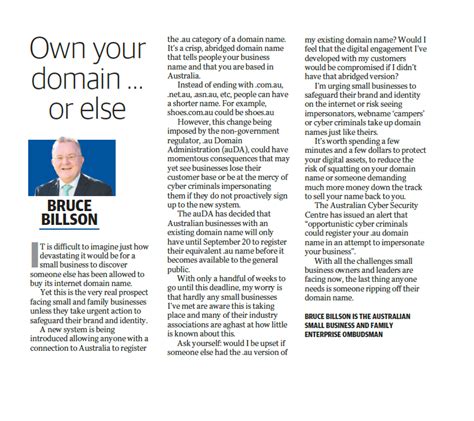 Own your domain ... or else

BRUCE BILLSON

IT is difficult to imagine just how devastating it would be for a small business to discover someone else has been allowed to buy its internet domain name.

Yet this is the very real prospect facing small and family businesses unless they take urgent action to safeguard their brand and identity.

A new system is being introduced allowing anyone with a connection to Australia to register the .au category of a domain name. It's a crisp, abridged domain name that tells people your business name and that you are based in Australia.

Instead of ending with .com.au, .net.au, .asn.au, etc, people can have a shorter name. For example, shoes.com.au could be shoes.au

However, this change being imposed by the non-government regulator, .au Domain Administration (auDA), could have momentous consequences that may yet see businesses lose their customer base or be at the mercy of cyber criminals impersonating them if they do not proactively sign up to the new system.

The auDA has decided that Australian businesses with an existing domain name will only have until September 20 to register their equivalent .au name before it becomes available to the general public.

With only a handful of weeks to go until this deadline, my worry is that hardly any small businesses I've met are aware this is taking place and many of their industry associations are aghast at how little is known about this.

Ask yourself: would I be upset if someone else had the .au version of my existing domain name? Would I feel that the digital engagement I've developed with my customers would be compromised if I didn't have that abridged version?

I'm urging small businesses to safeguard their brand and identity on the internet or risk seeing impersonators, webname 'campers' or cyber criminals take up domain names just like theirs.

It's worth spending a few minutes and a few dollars to protect your digital assets, to reduce the risk of squatting on your domain name or someone demanding much more money down the track to sell your name back to you.

The Australian Cyber Security Centre has issued an alert that "opportunistic cyber criminals could register your .au domain name in an attempt to impersonate your business".

With all the challenges small business owners and leaders are facing now, the last thing anyone needs is someone ripping off their domain name.

BRUCE BILLSON IS THE AUSTRALIAN SMALL BUSINESS AND FAMILY ENTERPRISE OMBUDSMAN